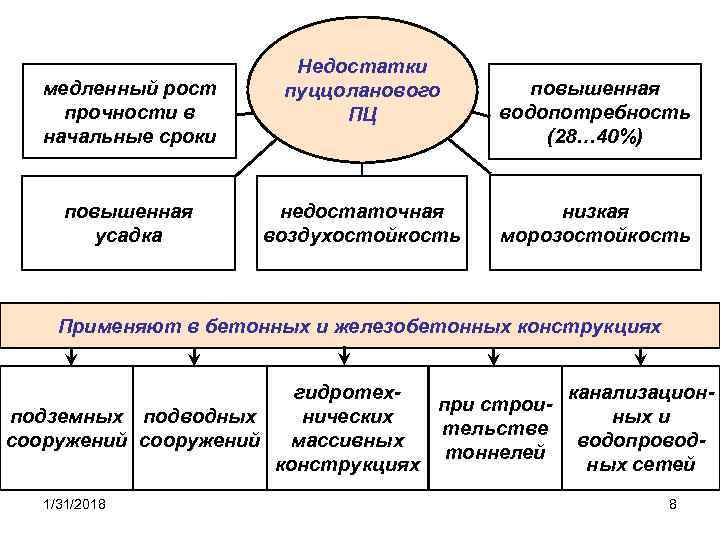 Недостатки пуццоланового ПЦ

медленный рост прочности в начальные сроки

повышенная водопотребность (28…40%)

повышенная усадка

недостаточная воздухостойкость

низкая морозостойкость

Применяют в бетонных и железобетонных конструкциях

подземных сооружений

подводных сооружений

гидротехнических массивных конструкциях

при строительстве тоннелей

канализационных и водопроводных сетей

1/31/2018

8